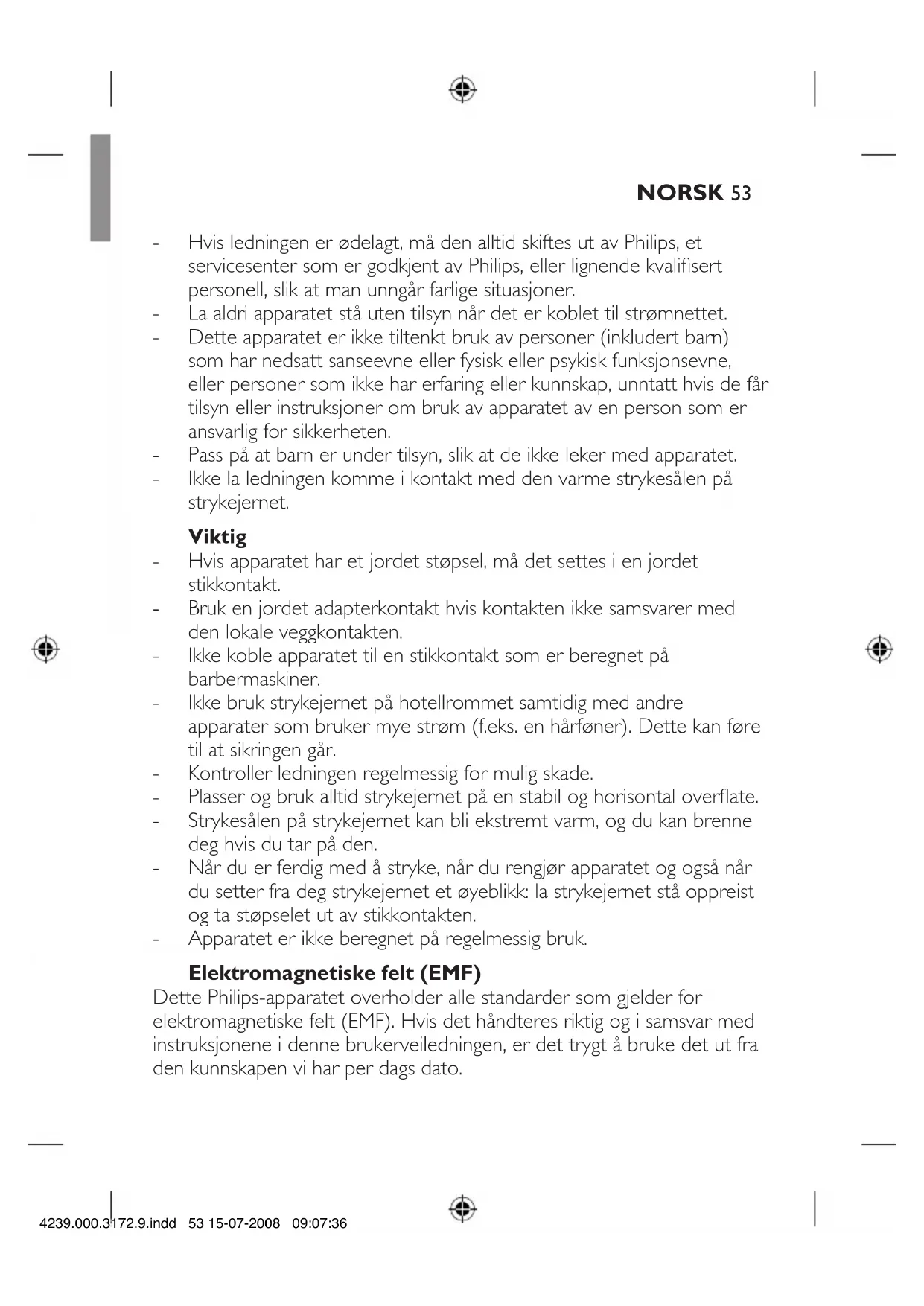 NORSK 53

- Hvis ledningen er ødelagt, må den alltid skiftes ut av Philips, et servicesenter som er godkjent av Philips, eller lignende kvalifisert personell, slik at man unngår farlige situasjoner.
- La aldri apparatet stå uten tilsyn når det er koblet til strømnettet.
- Dette apparatet er ikke tiltenkt bruk av personer (inkludert barn) som har nedsatt sanseevne eller fysisk eller psykisk funksjonsevne, eller personer som ikke har erfaring eller kunnskap, unntatt hvis de får tilsyn eller instruksjoner om bruk av apparatet av en person som er ansvarlig for sikkerheten.
- Pass på at barn er under tilsyn, slik at de ikke leker med apparatet.
- Ikke la ledningen komme i kontakt med den varme strykesålen på strykejernet.

Viktig
- Hvis apparatet har et jordet støpsel, må det settes i en jordet stikkontakt.
- Bruk en jordet adapterkontakt hvis kontakten ikke samsvarer med den lokale veggkontakten.
- Ikke koble apparatet til en stikkontakt som er beregnet på barbermaskiner.
- Ikke bruk strykejernet på hotellrommet samtidig med andre apparater som bruker mye strøm (f.eks. en hårføner). Dette kan føre til at sikringen går.
- Kontroller ledningen regelmessig for mulig skade.
- Plasser og bruk alltid strykejernet på en stabil og horisontal overflate.
- Strykesålen på strykejernet kan bli ekstremt varm, og du kan brenne deg hvis du tar på den.
- Når du er ferdig med å stryke, når du rengjør apparatet og også når du setter fra deg strykejernet et øyeblikk: la strykejernet stå oppreist og ta støpselet ut av stikkontakten.
- Apparatet er ikke beregnet på regelmessig bruk.

Elektromagnetiske felt (EMF)
Dette Philips-apparatet overholder alle standarder som gjelder for elektromagnetiske felt (EMF). Hvis det håndteres riktig og i samsvar med instruksjonene i denne brukerveiledningen, er det trygt å bruke det ut fra den kunnskapen vi har per dags dato.

4239.000.3172.9.indd 53 15-07-2008 09:07:36